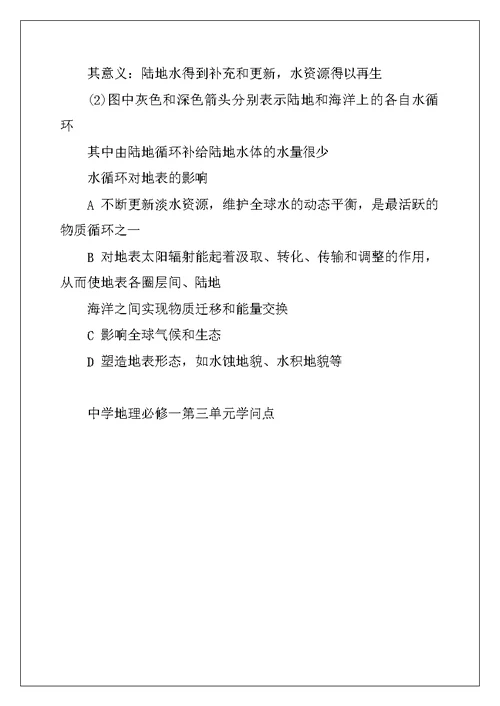 其意义：陆地水得到补充和更新，水资源得以再生

⑵图中灰色和深色箭头分别表示陆地和海洋上的各自水循环

其中由陆地循环补给陆地水体的水量很少

水循环对地表的影响

A 不断更新淡水资源，维护全球水的动态平衡，是最活跃的物质循环之一

B 对地表太阳辐射能起着汲取、转化、传输和调整的作用，从而使地表各圈层间、陆地

海洋之间实现物质迁移和能量交换

C 影响全球气候和生态

D 塑造地表形态，如水蚀地貌、水积地貌等

中学地理必修一第三单元学问点